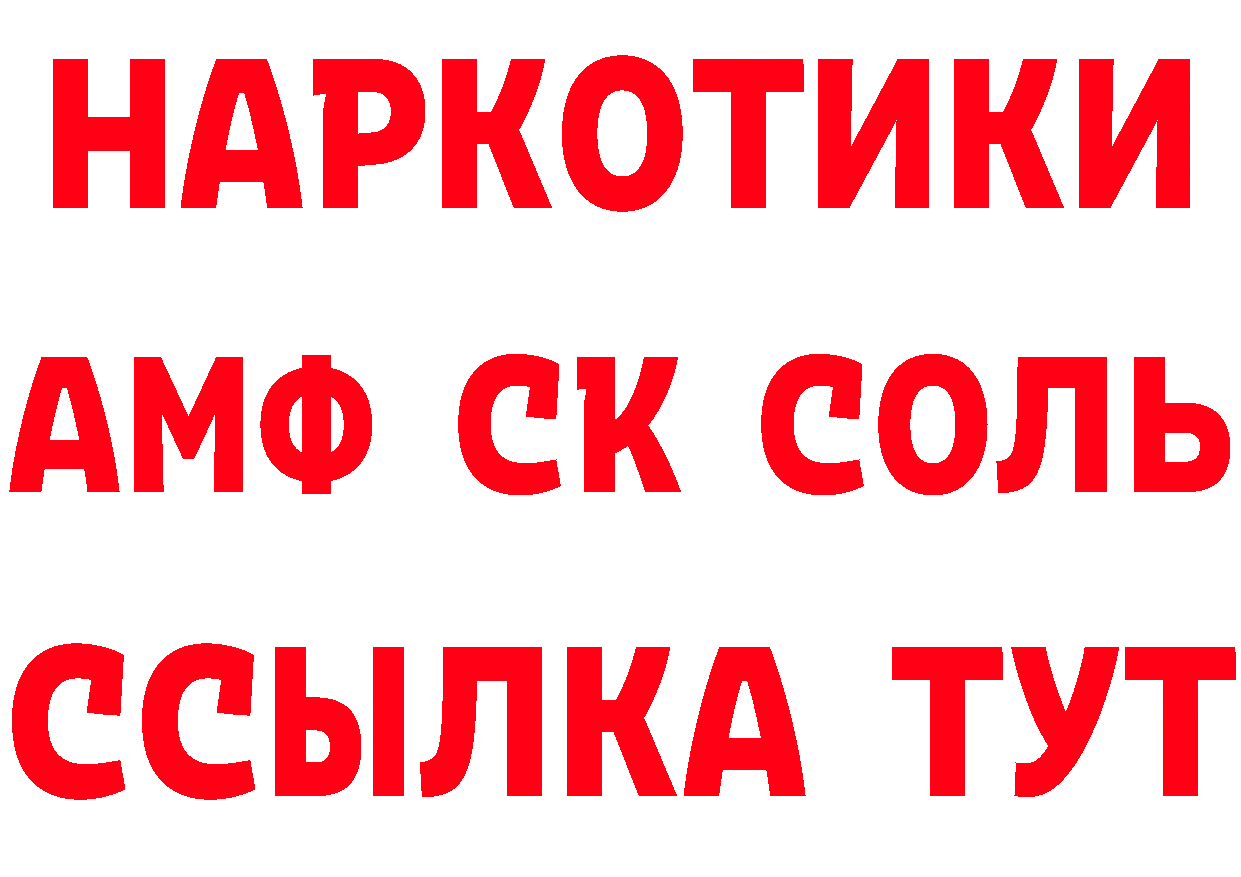 НАРКОТИКИ
АМФ СК СОЛЬ
ССЫЛКА ТУТ